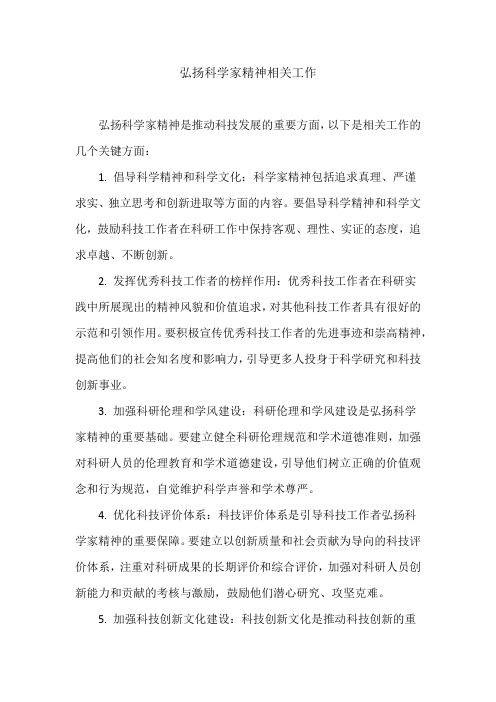 弘扬科学家精神相关工作

弘扬科学家精神是推动科技发展的重要方面，以下是相关工作的几个关键方面：

1. 倡导科学精神和科学文化：科学家精神包括追求真理、严谨求实、独立思考和创新进取等方面的内容。要倡导科学精神和科学文化，鼓励科技工作者在科研工作中保持客观、理性、实证的态度，追求卓越、不断创新。

2. 发挥优秀科技工作者的榜样作用：优秀科技工作者在科研实践中所展现出的精神风貌和价值追求，对其他科技工作者具有很好的示范和引领作用。要积极宣传优秀科技工作者的先进事迹和崇高精神，提高他们的社会知名度和影响力，引导更多人投身于科学研究和科技创新事业。

3. 加强科研伦理和学风建设：科研伦理和学风建设是弘扬科学家精神的重要基础。要建立健全科研伦理规范和学术道德准则，加强对科研人员的伦理教育和学术道德建设，引导他们树立正确的价值观念和行为规范，自觉维护科学声誉和学术尊严。

4. 优化科技评价体系：科技评价体系是引导科技工作者弘扬科学家精神的重要保障。要建立以创新质量和社会贡献为导向的科技评价体系，注重对科研成果的长期评价和综合评价，加强对科研人员创新能力和贡献的考核与激励，鼓励他们潜心研究、攻坚克难。

5. 加强科技创新文化建设：科技创新文化是推动科技创新的重